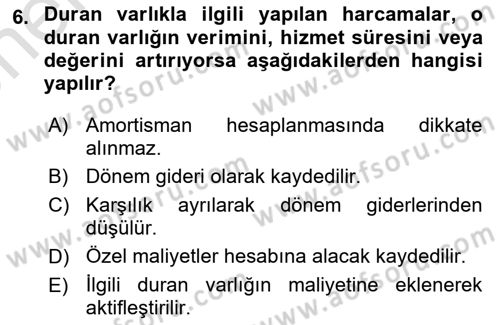 6. Duran varlıkla ilgili yapılan harcamalar, o duran varlığın verimini, hizmet süresini veya değerini artırıyorsa aşağıdakilerden hangisi yapılır?

A) Amortisman hesaplanmasında dikkate alınmaz.
B) Dönem gideri olarak kaydedilir.
C) Karşılık ayrılarak dönem giderlerinden düşülür.
D) Özel maliyetler hesabına alacak kaydedilir.
E) İlgili duran varlığın maliyetine eklenerek aktifleştirilir.

www.aofsoru.com